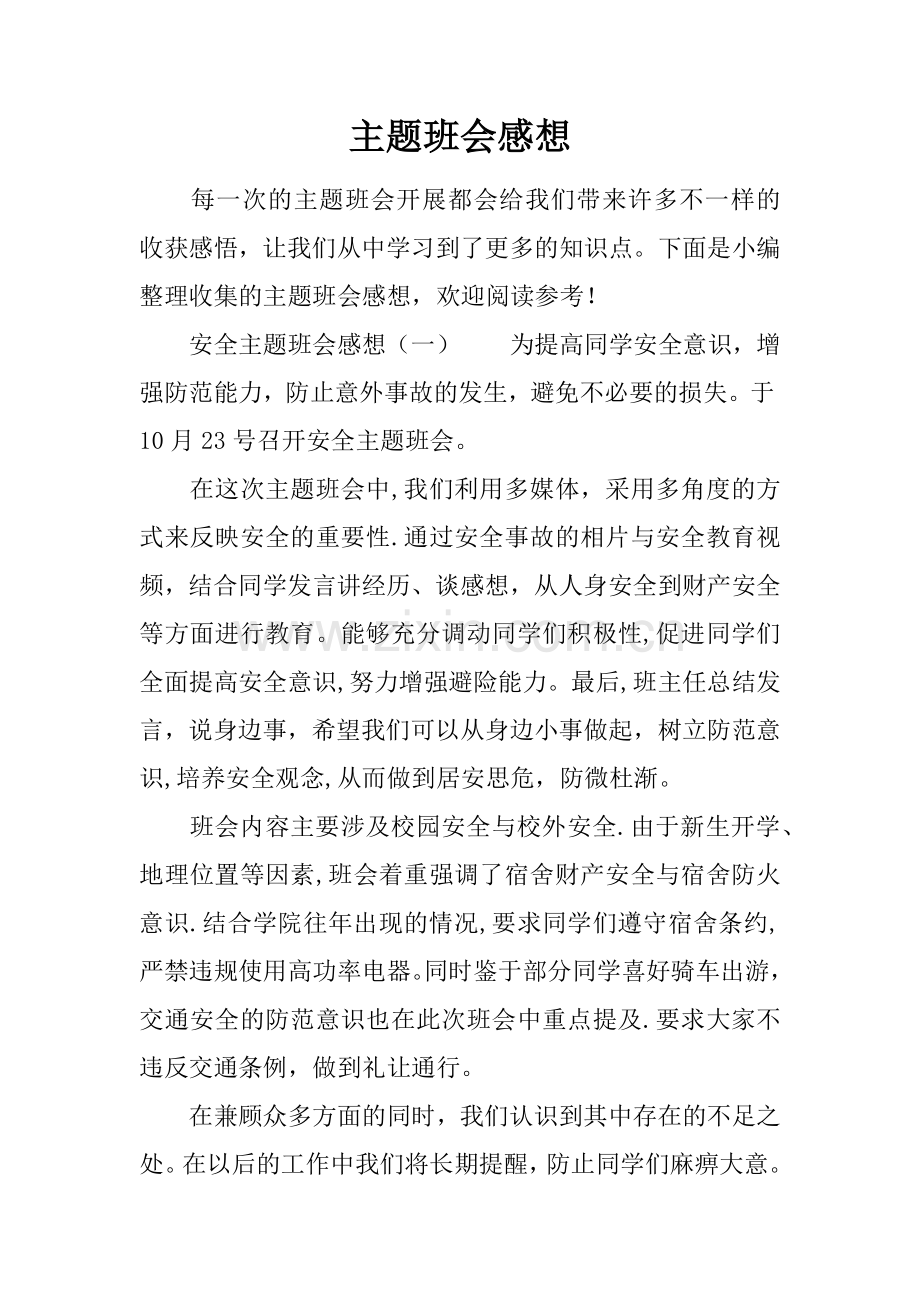 主题班会感想

每一次的主题班会开展都会给我们带来许多不一样的收获感悟，让我们从中学习到了更多的知识点。下面是小编整理收集的主题班会感想，欢迎阅读参考！

安全主题班会感想（一） 为提高同学安全意识，增强防范能力，防止意外事故的发生，避免不必要的损失。于10月23号召开安全主题班会。

在这次主题班会中,我们利用多媒体，采用多角度的方式来反映安全的重要性.通过安全事故的相片与安全教育视频，结合同学发言讲经历、谈感想，从人身安全到财产安全等方面进行教育。能够充分调动同学们积极性,促进同学们全面提高安全意识,努力增强避险能力。最后,班主任总结发言，说身边事，希望我们可以从身边小事做起，树立防范意识,培养安全观念,从而做到居安思危，防微杜渐。

班会内容主要涉及校园安全与校外安全.由于新生开学、地理位置等因素,班会着重强调了宿舍财产安全与宿舍防火意识.结合学院往年出现的情况,要求同学们遵守宿舍条约，严禁违规使用高功率电器。同时鉴于部分同学喜好骑车出游，交通安全的防范意识也在此次班会中重点提及.要求大家不违反交通条例，做到礼让通行。

在兼顾众多方面的同时，我们认识到其中存在的不足之处。在以后的工作中我们将长期提醒，防止同学们麻痹大意。

www.zixin.com.cn